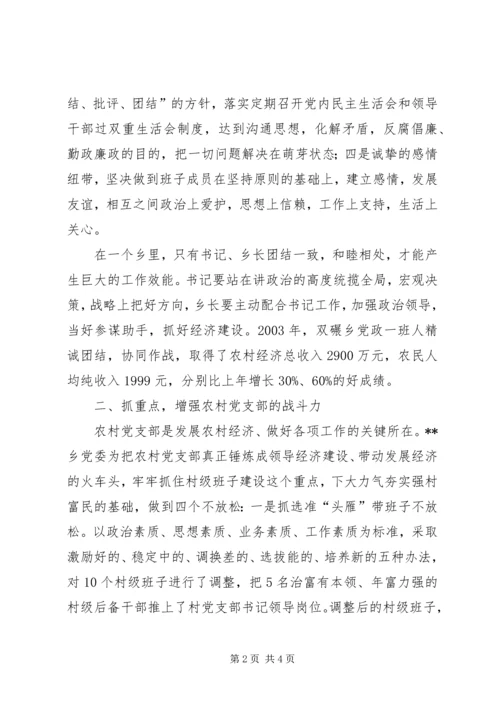 结、批评、团结”的方针，落实定期召开党内民主生活会和领导干部过双重生活会制度，达到沟通思想，化解矛盾，反腐倡廉、勤政廉政的目的，把一切问题解决在萌芽状态；四是诚挚的感情纽带，坚决做到班子成员在坚持原则的基础上，建立感情，发展友谊，相互之间政治上爱护，思想上信赖，工作上支持，生活上关心。

在一个乡里，只有书记、乡长团结一致，和睦相处，才能产生巨大的工作效能。书记要站在讲政治的高度统揽全局，宏观决策，战略上把好方向，乡长要主动配合书记工作，加强政治领导，当好参谋助手，抓好经济建设。2003 年，双碾乡党政一班人精诚团结，协同作战，取得了农村经济总收入 2900 万元，农民人均纯收入 1999 元，分别比上年增长 30%、60%的好成绩。

二、抓重点，增强农村党支部的战斗力

农村党支部是发展农村经济、做好各项工作的关键所在。**乡党委为把农村党支部真正锤炼成领导经济建设、带动发展经济的火车头，牢牢抓住村级班子建设这个重点，下大力气夯实强村富民的基础，做到四个不放松：一是抓选准“头雁”带班子不放松。以政治素质、思想素质、业务素质、工作素质为标准，采取激励好的、稳定中的、调换差的、选拔能的、培养新的五种办法，对 10 个村级班子进行了调整，把 5 名治富有本领、年富力强的村级后备干部推上了村党支部书记领导岗位。调整后的村级班子，

第 2 页 共 4 页